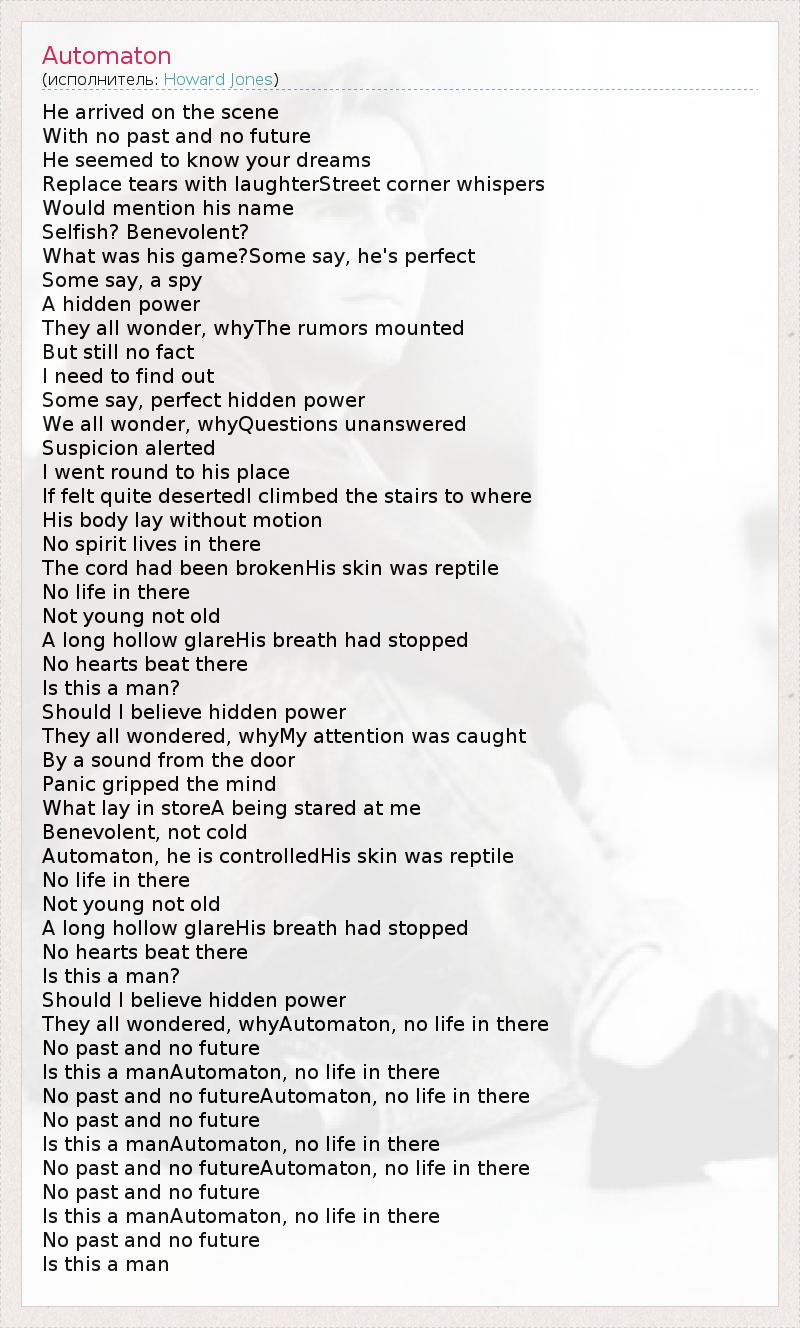 Automaton
(исполнитель: Howard Jones)

He arrived on the scene
With no past and no future
He seemed to know your dreams
Replace tears with laughterStreet corner whispers
Would mention his name
Selfish? Benevolent?
What was his game?Some say, he's perfect
Some say, a spy
A hidden power
They all wonder, whyThe rumors mounted
But still no fact
I need to find out
Some say, perfect hidden power
We all wonder, whyQuestions unanswered
Suspicion alerted
I went round to his place
If felt quite desertedI climbed the stairs to where
His body lay without motion
No spirit lives in there
The cord had been brokenHis skin was reptile
No life in there
Not young not old
A long hollow glareHis breath had stopped
No hearts beat there
Is this a man?
Should I believe hidden power
They all wondered, whyMy attention was caught
By a sound from the door
Panic gripped the mind
What lay in storeA being stared at me
Benevolent, not cold
Automaton, he is controlledHis skin was reptile
No life in there
Not young not old
A long hollow glareHis breath had stopped
No hearts beat there
Is this a man?
Should I believe hidden power
They all wondered, whyAutomaton, no life in there
No past and no future
Is this a manAutomaton, no life in there
No past and no futureAutomaton, no life in there
No past and no future
Is this a manAutomaton, no life in there
No past and no futureAutomaton, no life in there
No past and no future
Is this a manAutomaton, no life in there
No past and no future
Is this a man